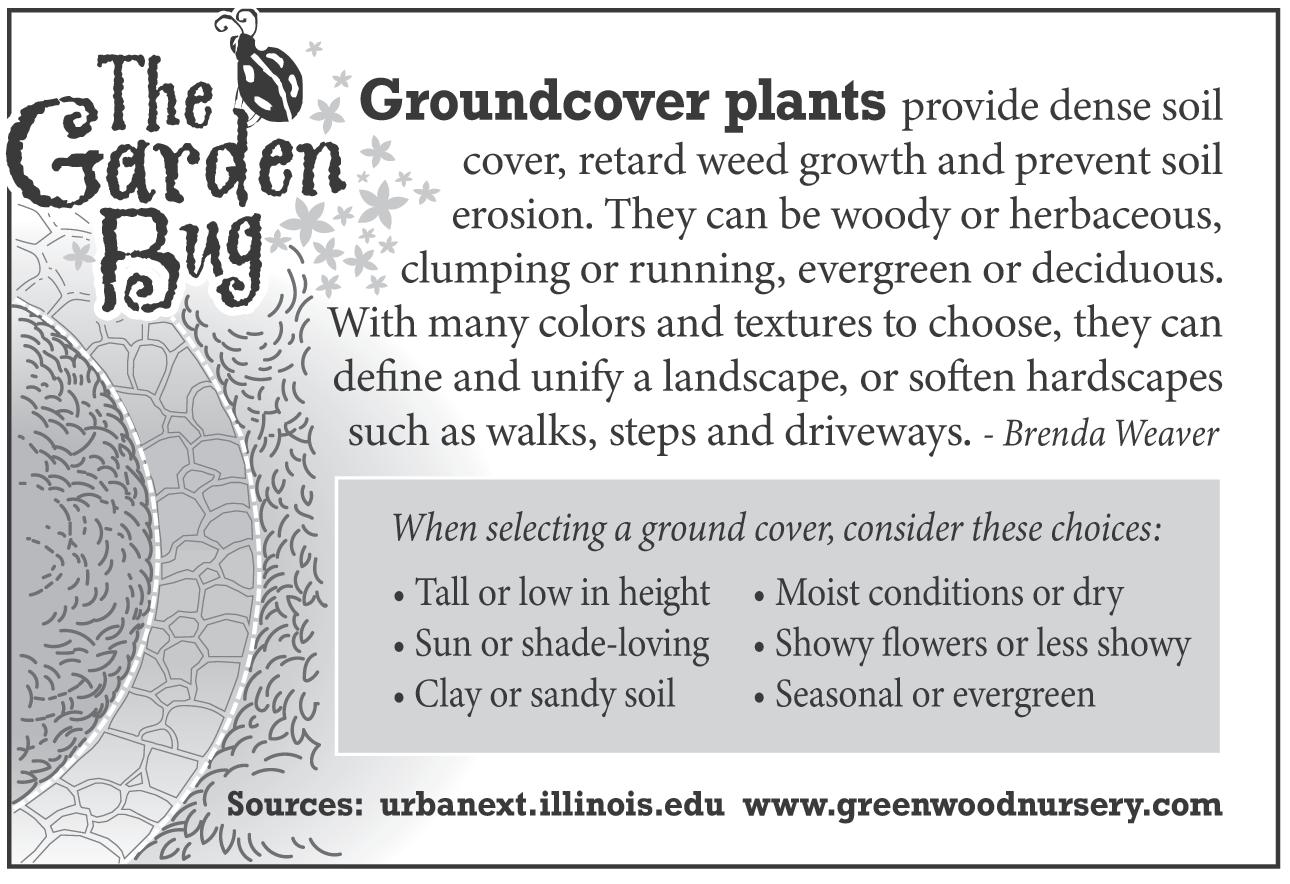 The Garden Bug

Groundcover plants provide dense soil cover, retard weed growth and prevent soil erosion. They can be woody or herbaceous, clumping or running, evergreen or deciduous. With many colors and textures to choose, they can define and unify a landscape, or soften hardscapes such as walks, steps and driveways. - Brenda Weaver

When selecting a ground cover, consider these choices:

• Tall or low in height
• Sun or shade-loving
• Clay or sandy soil

• Moist conditions or dry
• Showy flowers or less showy
• Seasonal or evergreen

Sources: urbanext.illinois.edu www.greenwoodnursery.com